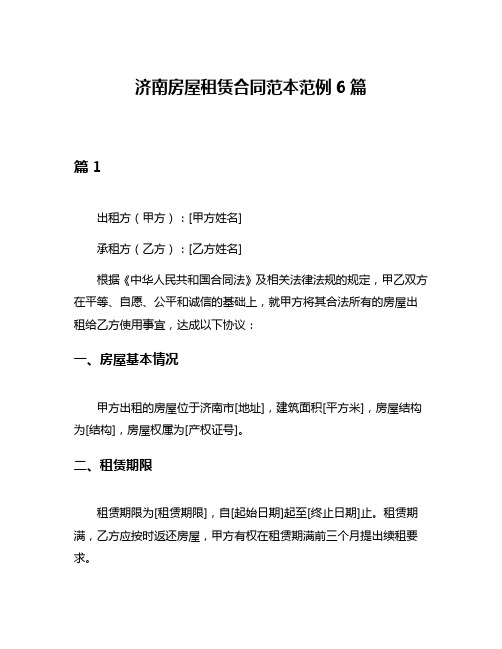 济南房屋租赁合同范本范例 6 篇

篇 1

出租方（甲方）：[甲方姓名]

承租方（乙方）：[乙方姓名]

根据《中华人民共和国合同法》及相关法律法规的规定，甲乙双方在平等、自愿、公平和诚信的基础上，就甲方将其合法所有的房屋出租给乙方使用事宜，达成以下协议：

一、房屋基本情况

甲方出租的房屋位于济南市[地址]，建筑面积[平方米]，房屋结构为[结构]，房屋权属为[产权证号]。

二、租赁期限

租赁期限为[租赁期限]，自[起始日期]起至[终止日期]止。租赁期满，乙方应按时返还房屋，甲方有权在租赁期满前三个月提出续租要求。